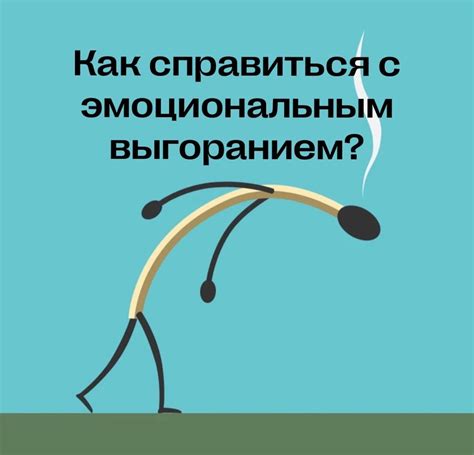 Как справиться с эмоциональным выгоранием?